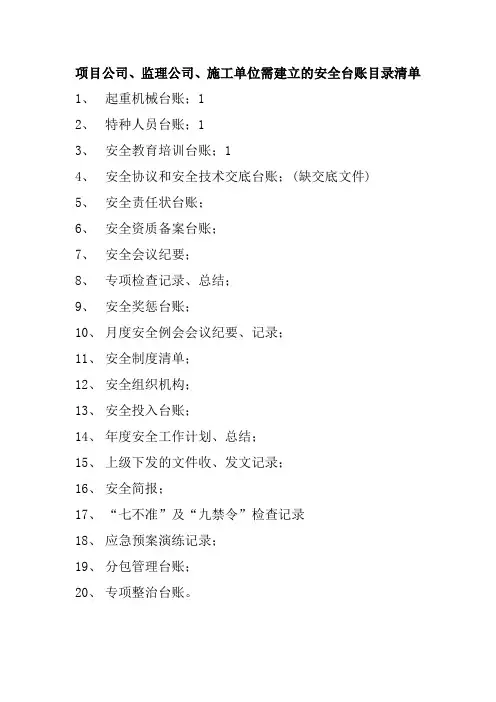 项目公司、监理公司、施工单位需建立的安全台账目录清单

1、 起重机械台账；1

2、 特种人员台账；1

3、 安全教育培训台账；1

4、 安全协议和安全技术交底台账；（缺交底文件）

5、 安全责任状台账；

6、 安全资质备案台账；

7、 安全会议纪要；

8、 专项检查记录、总结；

9、 安全奖惩台账；

10、 月度安全例会会议纪要、记录；

11、 安全制度清单；

12、 安全组织机构；

13、 安全投入台账；

14、 年度安全工作计划、总结；

15、 上级下发的文件收、发文记录；

16、 安全简报；

17、 “七不准”及“九禁令”检查记录

18、 应急预案演练记录；

19、 分包管理台账；

20、 专项整治台账。